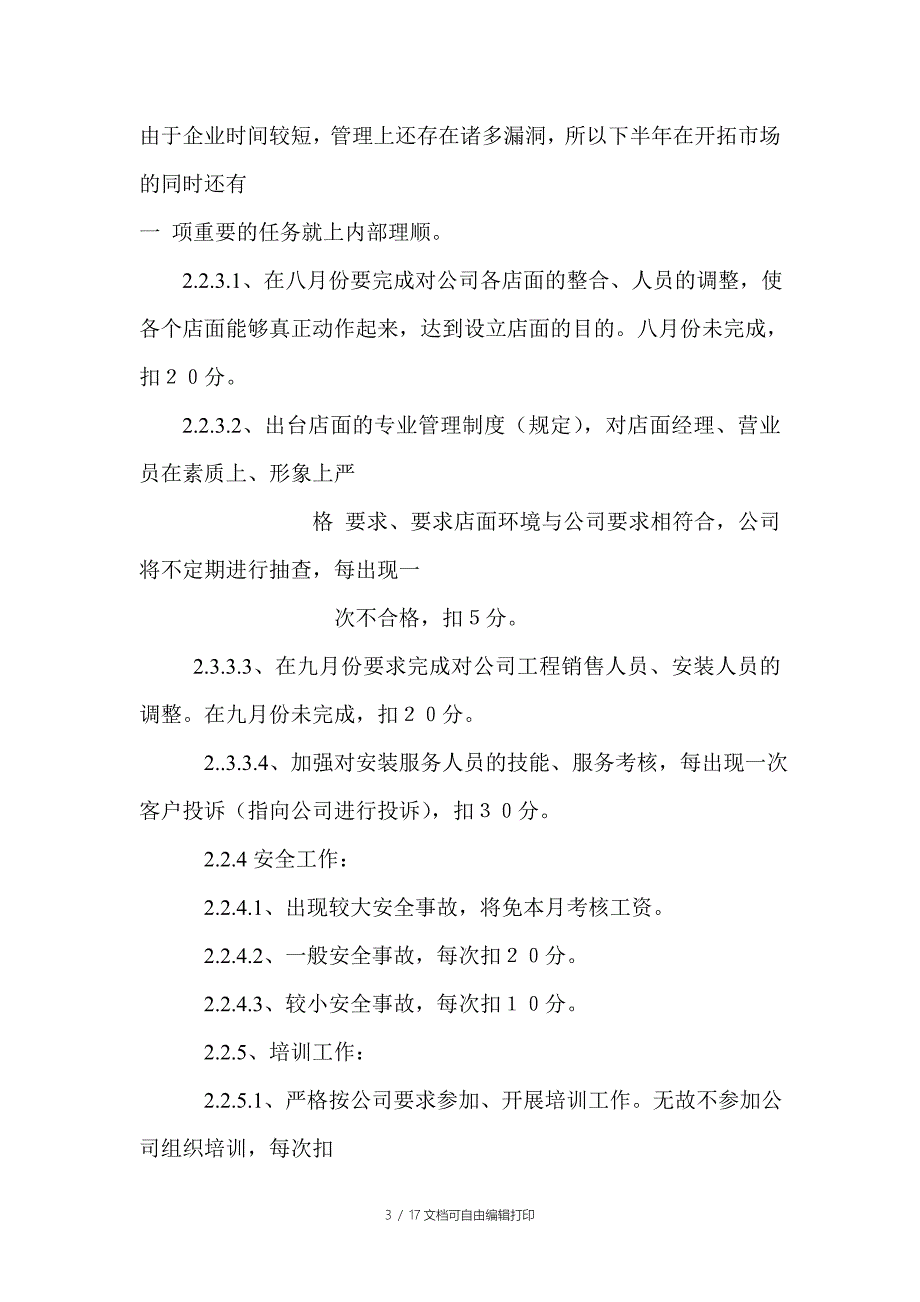 由于企业时间较短，管理上还存在诸多漏洞，所以下半年在开拓市场的同时还有

一 项重要的任务就上内部理顺。

2.2.3.1、在八月份要完成对公司各店面的整合、人员的调整，使各个店面能够真正动作起来，达到设立店面的目的。八月份未完成，扣２０分。

2.2.3.2、出台店面的专业管理制度（规定），对店面经理、营业员在素质上、形象上严

格 要求、要求店面环境与公司要求相符合，公司将不定期进行抽查，每出现一

次不合格，扣５分。

2.3.3.3、在九月份要求完成对公司工程销售人员、安装人员的调整。在九月份未完成，扣２０分。

2..3.3.4、加强对安装服务人员的技能、服务考核，每出现一次客户投诉（指向公司进行投诉），扣３０分。

2.2.4 安全工作：

2.2.4.1、出现较大安全事故，将免本月考核工资。

2.2.4.2、一般安全事故，每次扣２０分。

2.2.4.3、较小安全事故，每次扣１０分。

2.2.5、培训工作：

2.2.5.1、严格按公司要求参加、开展培训工作。无故不参加公司组织培训，每次扣

3 / 17 文档可自由编辑打印